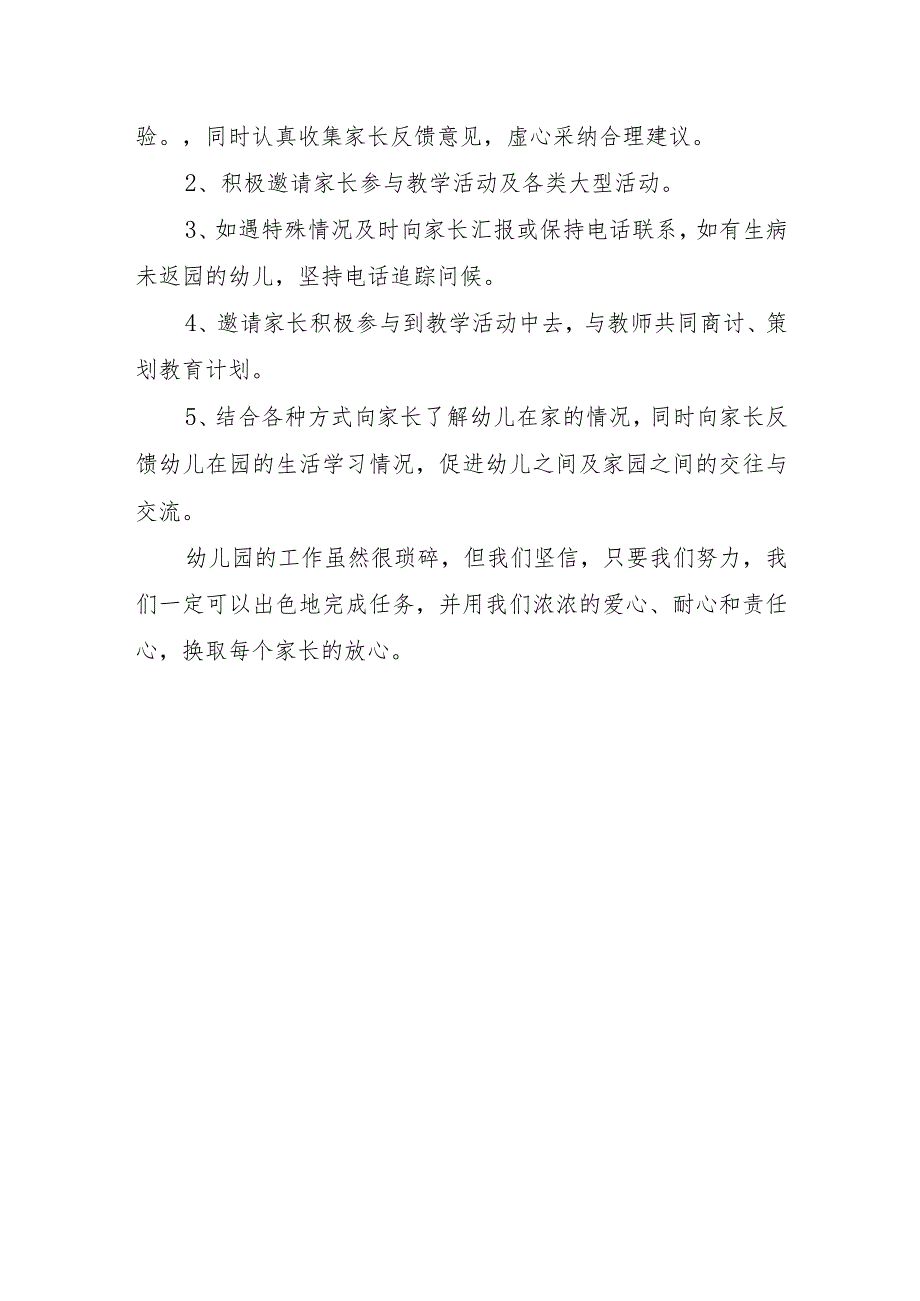 验。，同时认真收集家长反馈意见，虚心采纳合理建议。

2、积极邀请家长参与教学活动及各类大型活动。

3、如遇特殊情况及时向家长汇报或保持电话联系，如有生病未返园的幼儿，坚持电话追踪问候。

4、邀请家长积极参与到教学活动中去，与教师共同商讨、策划教育计划。

5、结合各种方式向家长了解幼儿在家的情况，同时向家长反馈幼儿在园的生活学习情况，促进幼儿之间及家园之间的交往与交流。

幼儿园的工作虽然很琐碎，但我们坚信，只要我们努力，我们一定可以出色地完成任务，并用我们浓浓的爱心、耐心和责任心，换取每个家长的放心。